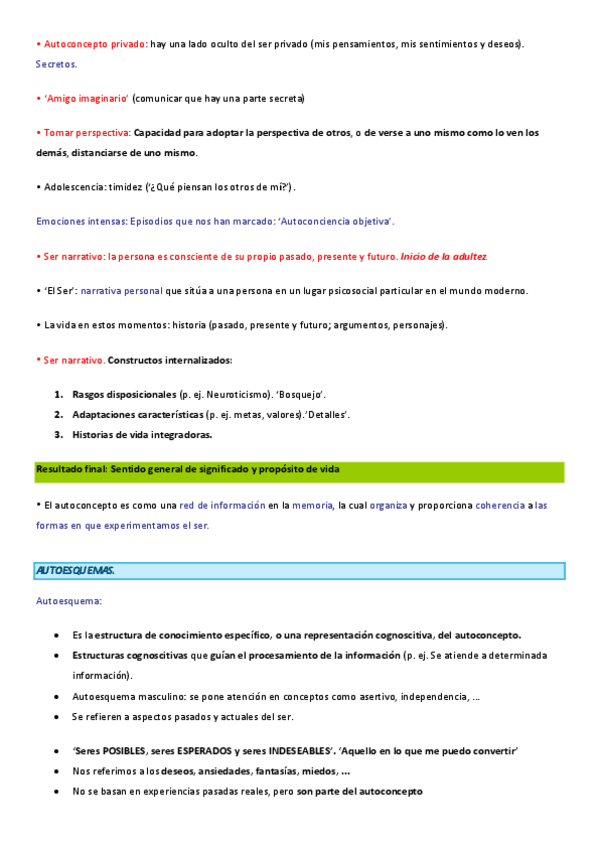 • Autoconcepto privado: hay una lado oculto del ser privado (mis pensamientos, mis sentimientos y deseos). Secretos.

• 'Amigo imaginario' (comunicar que hay una parte secreta)

• Tomar perspectiva: Capacidad para adoptar la perspectiva de otros, o de verse a uno mismo como lo ven los demás, distanciarse de uno mismo.

• Adolescencia: timidez ('¿Qué piensan los otros de mí?').

Emociones intensas: Episodios que nos han marcado: 'Autoconciencia objetiva'.

• Ser narrativo: la persona es consciente de su propio pasado, presente y futuro. Inicio de la adultez.

• 'El Ser': narrativa personal que sitúa a una persona en un lugar psicosocial particular en el mundo moderno.

• La vida en estos momentos: historia (pasado, presente y futuro; argumentos, personajes).

• Ser narrativo. Constructos internalizados:

1. Rasgos disposicionales (p. ej. Neuroticismo). 'Bosquejo'.
2. Adaptaciones características (p. ej. metas, valores).'Detalles'.
3. Historias de vida integradoras.

Resultado final: Sentido general de significado y propósito de vida

• El autoconcepto es como una red de información en la memoria, la cual organiza y proporciona coherencia a las formas en que experimentamos el ser.

AUTOESQUEMAS.

Autoesquema:

• Es la estructura de conocimiento específico, o una representación cognoscitiva, del autoconcepto.
• Estructuras cognoscitivas que guían el procesamiento de la información (p. ej. Se atiende a determinada información).
• Autoesquema masculino: se pone atención en conceptos como asertivo, independencia, ...
• Se refieren a aspectos pasados y actuales del ser.

• 'Seres POSIBLES, seres ESPERADOS y seres INDESEABLES'. 'Aquello en lo que me puedo convertir'
• Nos referimos a los deseos, ansiedades, fantasías, miedos, ...
• No se basan en experiencias pasadas reales, pero son parte del autoconcepto